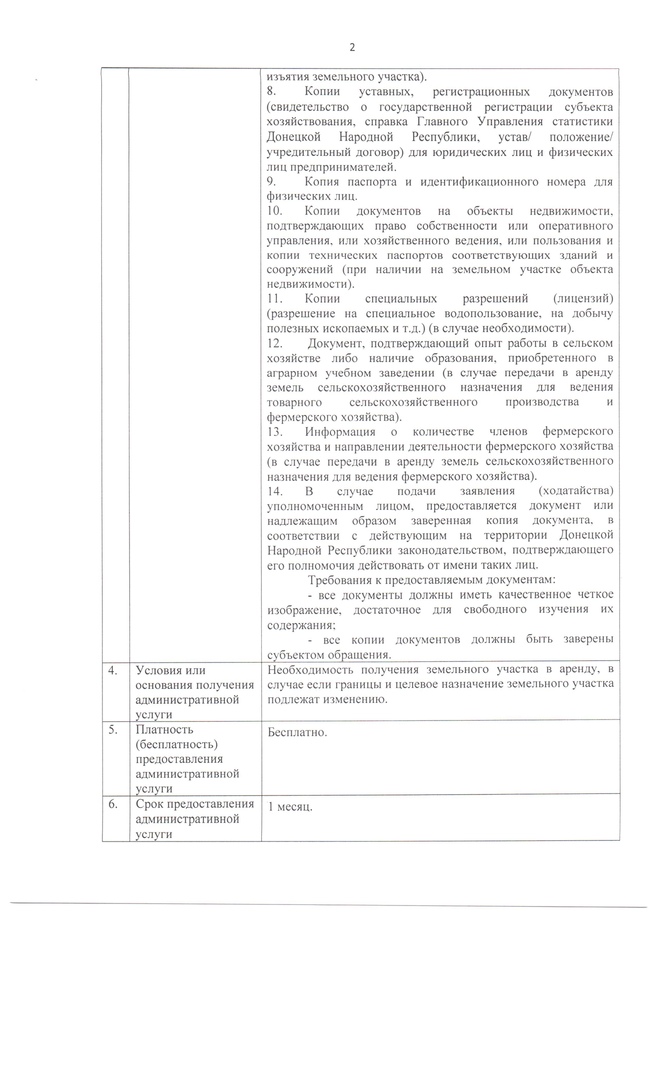 2

| | | изъятия земельного участка).<br>8. Копии уставных, регистрационных документов (свидетельство о государственной регистрации субъекта хозяйствования, справка Главного Управления статистики Донецкой Народной Республики, устав/ положение/ учредительный договор) для юридических лиц и физических лиц предпринимателей.<br>9. Копия паспорта и идентификационного номера для физических лиц.<br>10. Копии документов на объекты недвижимости, подтверждающих право собственности или оперативного управления, или хозяйственного ведения, или пользования и копии технических паспортов соответствующих зданий и сооружений (при наличии на земельном участке объекта недвижимости).<br>11. Копии специальных разрешений (лицензий) (разрешение на специальное водопользование, на добычу полезных ископаемых и т.д.) (в случае необходимости).<br>12. Документ, подтверждающий опыт работы в сельском хозяйстве либо наличие образования, приобретенного в аграрном учебном заведении (в случае передачи в аренду земель сельскохозяйственного назначения для ведения товарного сельскохозяйственного производства и фермерского хозяйства).<br>13. Информация о количестве членов фермерского хозяйства и направлении деятельности фермерского хозяйства (в случае передачи в аренду земель сельскохозяйственного назначения для ведения фермерского хозяйства).<br>14. В случае подачи заявления (ходатайства) уполномоченным лицом, предоставляется документ или надлежащим образом заверенная копия документа, в соответствии с действующим на территории Донецкой Народной Республики законодательством, подтверждающего его полномочия действовать от имени таких лиц.<br>Требования к предоставляемым документам:<br>- все документы должны иметь качественное четкое изображение, достаточное для свободного изучения их содержания;<br>- все копии документов должны быть заверены субъектом обращения. |
|---|---|---|
| 4. | Условия или основания получения административной услуги | Необходимость получения земельного участка в аренду, в случае если границы и целевое назначение земельного участка подлежат изменению. |
| 5. | Платность (бесплатность) предоставления административной услуги | Бесплатно. |
| 6. | Срок предоставления административной услуги | 1 месяц. |